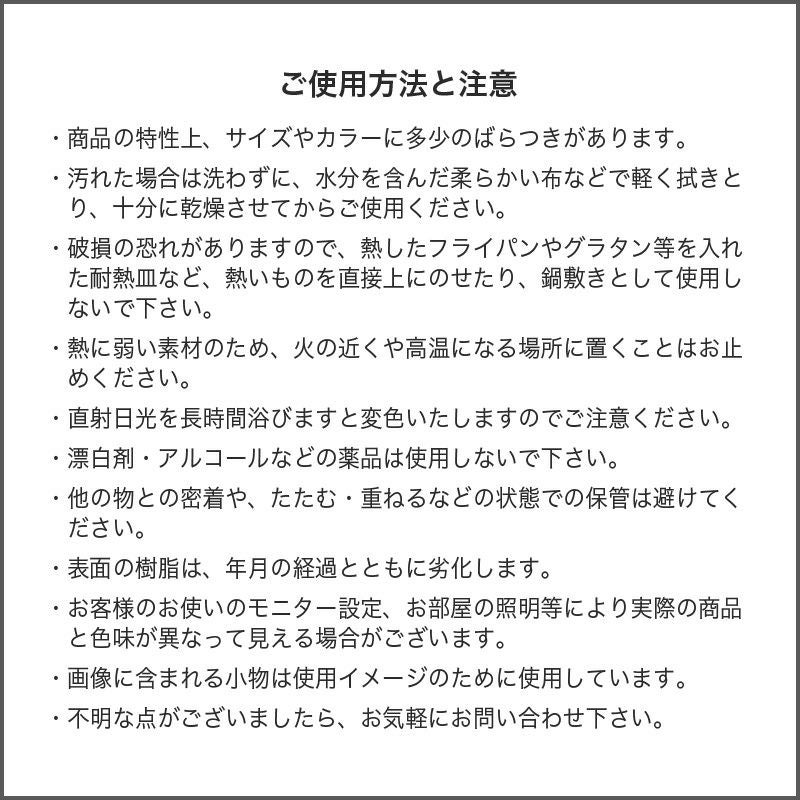 ご使用方法と注意

・商品の特性上、サイズやカラーに多少のばらつきがあります。

・汚れた場合は洗わずに、水分を含んだ柔らかい布などで軽く拭きとり、十分に乾燥させてからご使用ください。

・破損の恐れがありますので、熱したフライパンやグラタン等を入れた耐熱皿など、熱いものを直接上にのせたり、鍋敷きとして使用しないで下さい。

・熱に弱い素材のため、火の近くや高温になる場所に置くことはお止めください。

・直射日光を長時間浴びますと変色いたしますのでご注意ください。

・漂白剤・アルコールなどの薬品は使用しないで下さい。

・他の物との密着や、たたむ・重ねるなどの状態での保管は避けてください。

・表面の樹脂は、年月の経過とともに劣化します。

・お客様のお使いのモニター設定、お部屋の照明等により実際の商品と色味が異なって見える場合がございます。

・画像に含まれる小物は使用イメージのために使用しています。

・不明な点がございましたら、お気軽にお問い合わせ下さい。